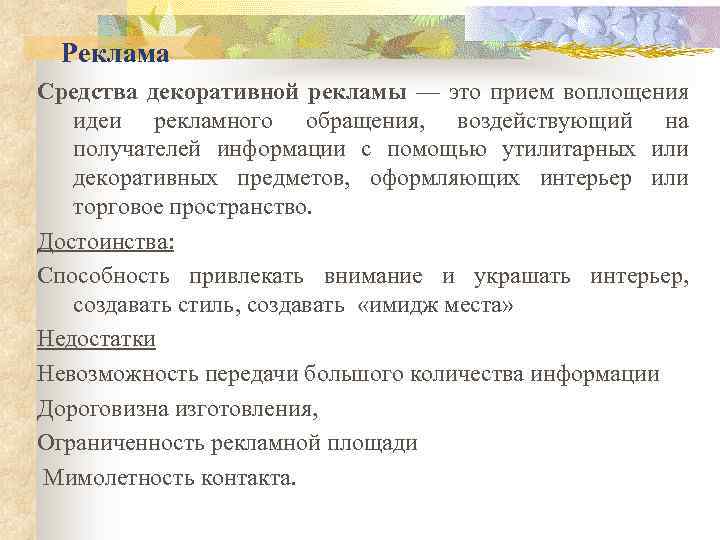 Реклама

Средства декоративной рекламы — это прием воплощения идеи рекламного обращения, воздействующий на получателей информации с помощью утилитарных или декоративных предметов, оформляющих интерьер или торговое пространство.

Достоинства:

Способность привлекать внимание и украшать интерьер, создавать стиль, создавать «имидж места»

Недостатки

Невозможность передачи большого количества информации

Дороговизна изготовления,

Ограниченность рекламной площади

Мимолетность контакта.